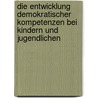 die entwicklung demokratischer kompetenzen bei kindern und jugendlichen